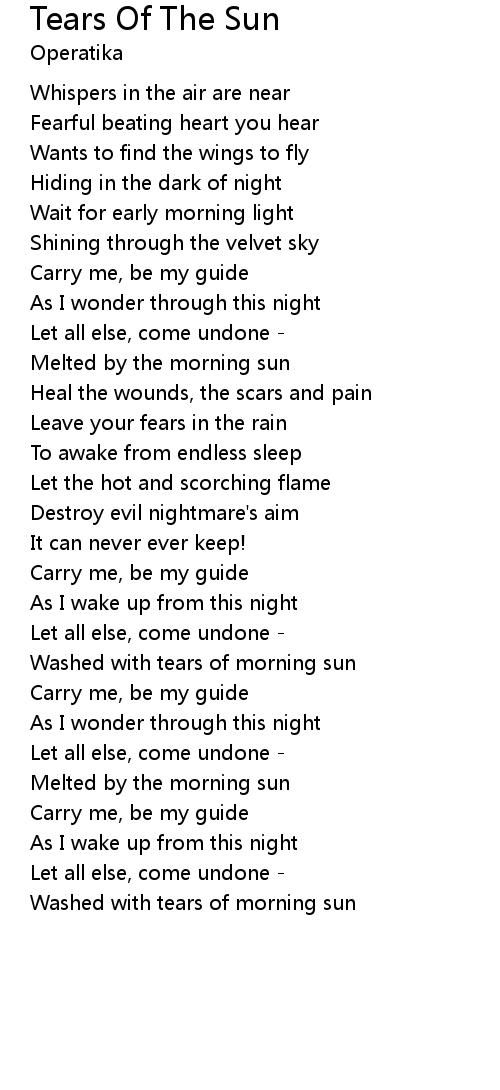 Tears Of The Sun
Operatika

Whispers in the air are near
Fearful beating heart you hear
Wants to find the wings to fly
Hiding in the dark of night
Wait for early morning light
Shining through the velvet sky
Carry me, be my guide
As I wonder through this night
Let all else, come undone -
Melted by the morning sun
Heal the wounds, the scars and pain
Leave your fears in the rain
To awake from endless sleep
Let the hot and scorching flame
Destroy evil nightmare's aim
It can never ever keep!
Carry me, be my guide
As I wake up from this night
Let all else, come undone -
Washed with tears of morning sun
Carry me, be my guide
As I wonder through this night
Let all else, come undone -
Melted by the morning sun
Carry me, be my guide
As I wake up from this night
Let all else, come undone -
Washed with tears of morning sun